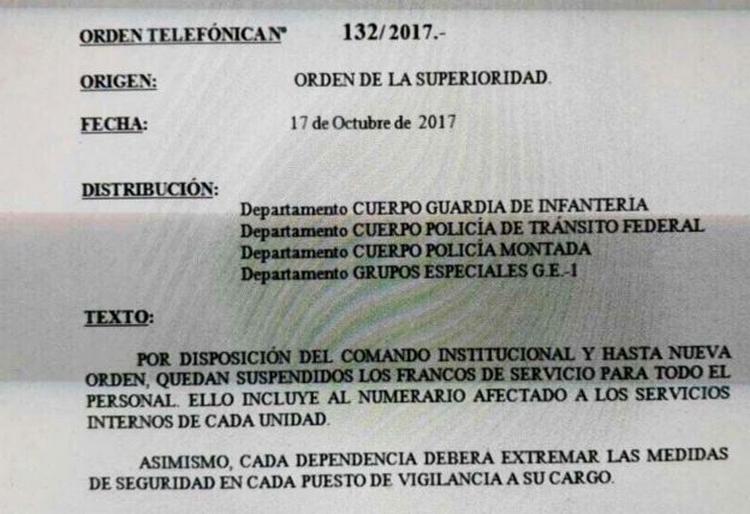 ORDEN TELEFÓNICA Nº 132/ 2017.-

ORIGEN: ORDEN DE LA SUPERIORIDAD.

FECHA: 17 de Octubre de 2017

DISTRIBUCIÓN:
Departamento CUERPO GUARDIA DE INFANTERIA
Departamento CUERPO POLICÍA DE TRÁNSITO FEDERAL
Departamento CUERPO POLICÍA MONTADA
Departamento GRUPOS ESPECIALES G.E.-1

TEXTO:

POR DISPOSICIÓN DEL COMANDO INSTITUCIONAL Y HASTA NUEVA ORDEN, QUEDAN SUSPENDIDOS LOS FRANCOS DE SERVICIO PARA TODO EL PERSONAL. ELLO INCLUYE AL NUMERARIO AFECTADO A LOS SERVICIOS INTERNOS DE CADA UNIDAD.

ASIMISMO, CADA DEPENDENCIA DEBERA EXTREMAR LAS MEDIDAS DE SEGURIDAD EN CADA PUESTO DE VIGILANCIA A SU CARGO.